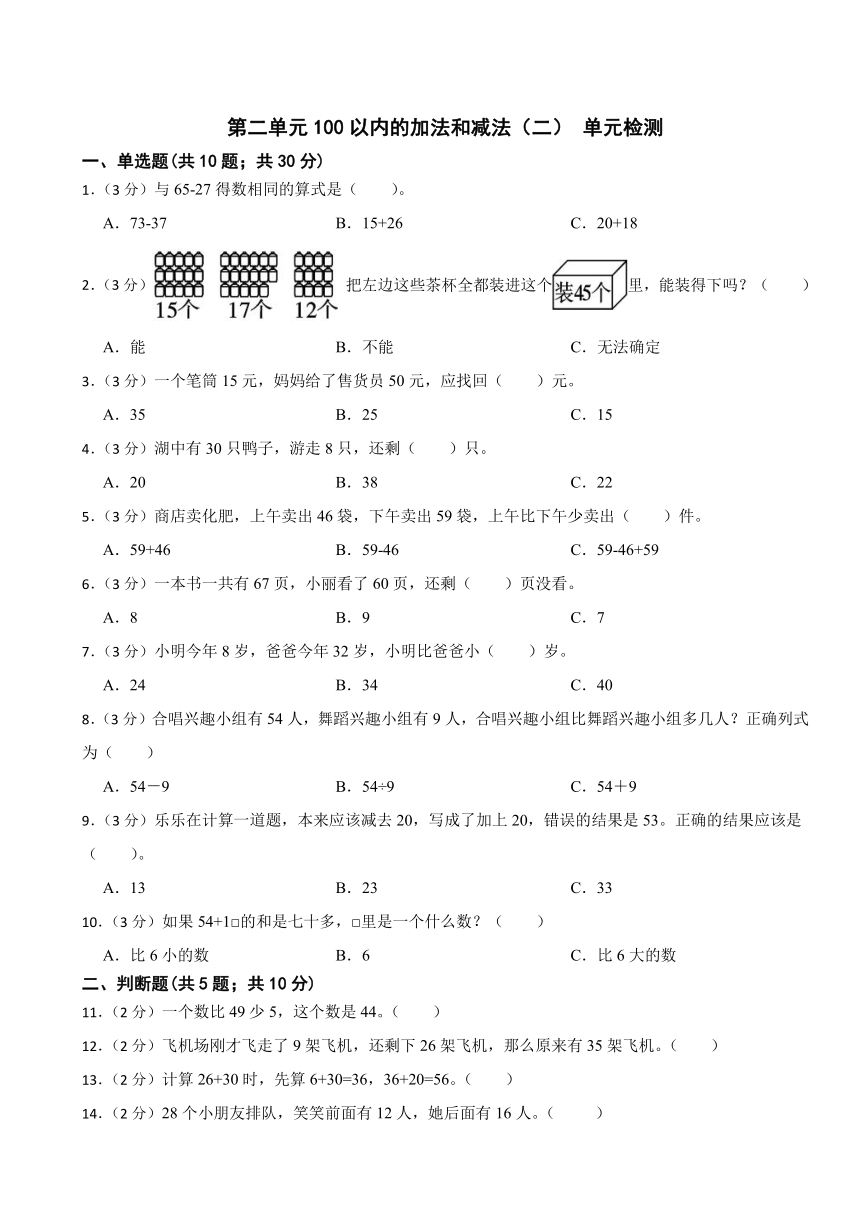 第二单元 100 以内的加法和减法（二） 单元检测

一、单选题(共 10 题；共 30 分)

1.（3 分）与 65-27 得数相同的算式是（　　）。

A．73-37　　B．15+26　　C．20+18

2.（3 分）15个　17个　12个 把左边这些茶杯全都装进这个 装45个 里，能装得下吗？（　　）

A．能　　B．不能　　C．无法确定

3.（3 分）一个笔筒 15 元，妈妈给了售货员 50 元，应找回（　　）元。

A．35　　B．25　　C．15

4.（3 分）湖中有 30 只鸭子，游走 8 只，还剩（　　）只。

A．20　　B．38　　C．22

5.（3 分）商店卖化肥，上午卖出 46 袋，下午卖出 59 袋，上午比下午少卖出（　　）件。

A．59+46　　B．59-46　　C．59-46+59

6.（3 分）一本书一共有 67 页，小丽看了 60 页，还剩（　　）页没看。

A．8　　B．9　　C．7

7.（3 分）小明今年 8 岁，爸爸今年 32 岁，小明比爸爸小（　　）岁。

A．24　　B．34　　C．40

8.（3 分）合唱兴趣小组有 54 人，舞蹈兴趣小组有 9 人，合唱兴趣小组比舞蹈兴趣小组多几人？正确列式为（　　）

A．54－9　　B．54÷9　　C．54＋9

9.（3 分）乐乐在计算一道题，本来应该减去 20，写成了加上 20，错误的结果是 53。正确的结果应该是（　　）。

A．13　　B．23　　C．33

10.（3 分）如果 54+1□的和是七十多，□里是一个什么数？（　　）

A．比 6 小的数　　B．6　　C．比 6 大的数

二、判断题(共 5 题；共 10 分)

11.（2 分）一个数比 49 少 5，这个数是 44。（　　）

12.（2 分）飞机场刚才飞走了 9 架飞机，还剩下 26 架飞机，那么原来有 35 架飞机。（　　）

13.（2 分）计算 26+30 时，先算 6+30=36，36+20=56。（　　）

14.（2 分）28 个小朋友排队，笑笑前面有 12 人，她后面有 16 人。（　　）